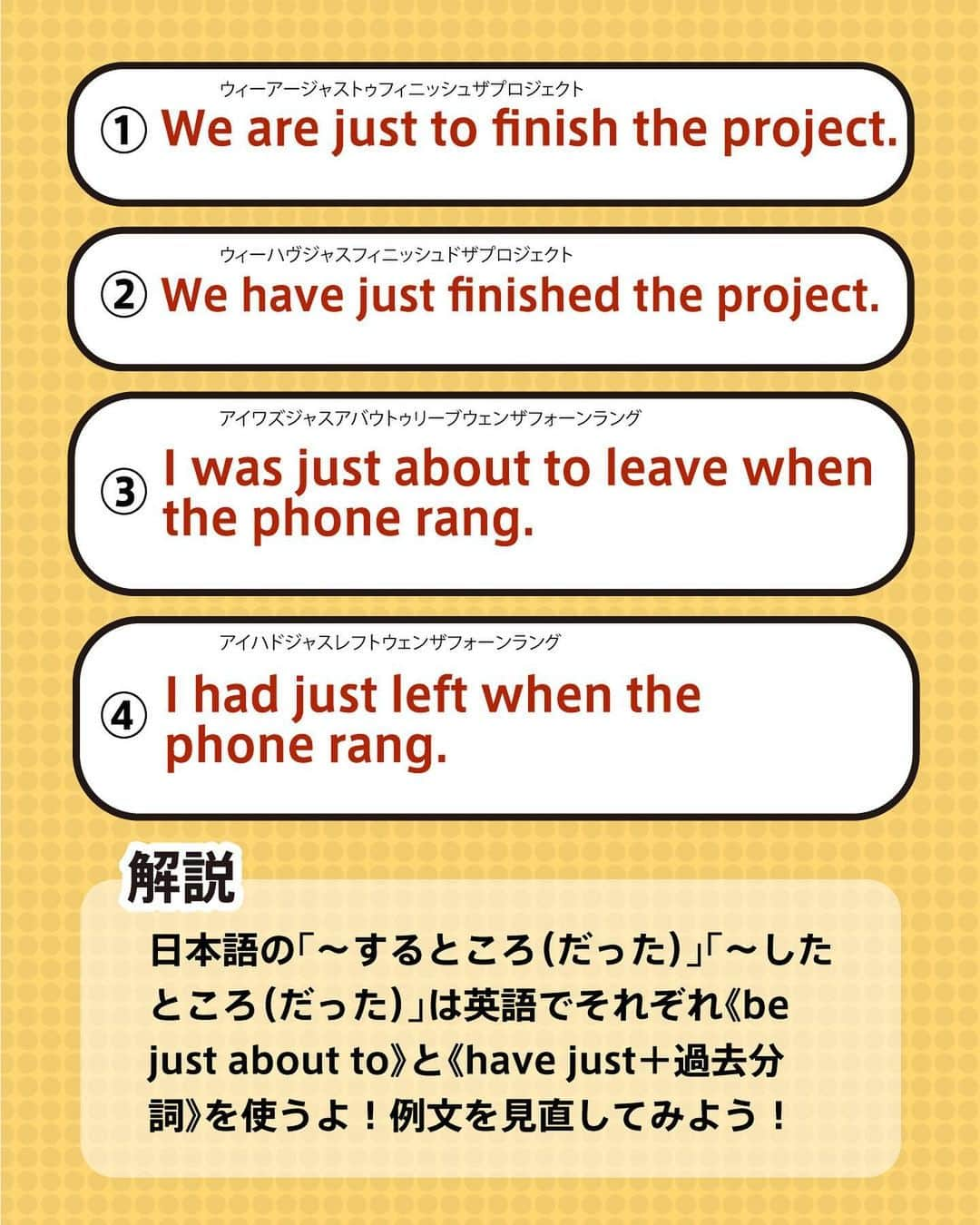 ウィーアージャストゥフィニッシュザプロジェクト
① We are just to finish the project.

ウィーハヴジャスフィニッシュドザプロジェクト
② We have just finished the project.

アイワズジャスアバウトゥリーブウェンザフォーンラング
③ I was just about to leave when the phone rang.

アイハドジャスレフトウェンザフォーンラング
④ I had just left when the phone rang.

解説

日本語の「～するところ（だった）」「～したところ（だった）」は英語でそれぞれ《be just about to》と《have just＋過去分詞》を使うよ！例文を見直してみよう！